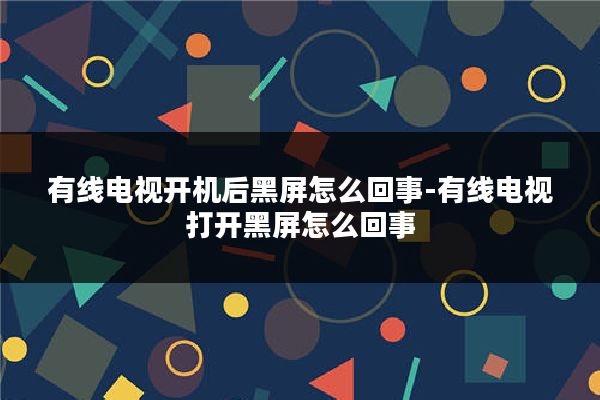 有线电视开机后黑屏怎么回事-有线电视打开黑屏怎么回事